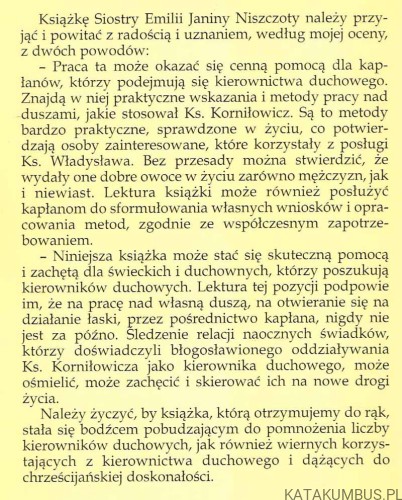 Książkę Siostry Emilii Janiny Niszczoty należy przyjąć i powitać z radością i uznaniem, według mojej oceny, z dwóch powodów:

– Praca ta może okazać się cenną pomocą dla kapłanów, którzy podejmują się kierownictwa duchowego. Znajdą w niej praktyczne wskazania i metody pracy nad duszami, jakie stosował Ks. Korniłowicz. Są to metody bardzo praktyczne, sprawdzone w życiu, co potwierdzają osoby zainteresowane, które korzystały z posługi Ks. Władysława. Bez przesady można stwierdzić, że wydały one dobre owoce w życiu zarówno mężczyzn, jak i niewiast. Lektura książki może również posłużyć kapłanom do sformułowania własnych wniosków i opracowania metod, zgodnie ze współczesnym zapotrzebowaniem.

– Niniejsza książka może stać się skuteczną pomocą i zachętą dla świeckich i duchownych, którzy poszukują kierowników duchowych. Lektura tej pozycji podpowie im, że na pracę nad własną duszą, na otwieranie się na działanie łaski, przez pośrednictwo kapłana, nigdy nie jest za późno. Śledzenie relacji naocznych świadków, którzy doświadczyli błogosławionego oddziaływania Ks. Korniłowicza jako kierownika duchowego, może ośmielić, może zachęcić i skierować ich na nowe drogi życia.

Należy życzyć, by książka, którą otrzymujemy do rąk, stała się bodźcem pobudzającym do pomnożenia liczby kierowników duchowych, jak również wiernych korzystających z kierownictwa duchowego i dążących do chrześcijańskiej doskonałości.

KATAKUMBUS.PL